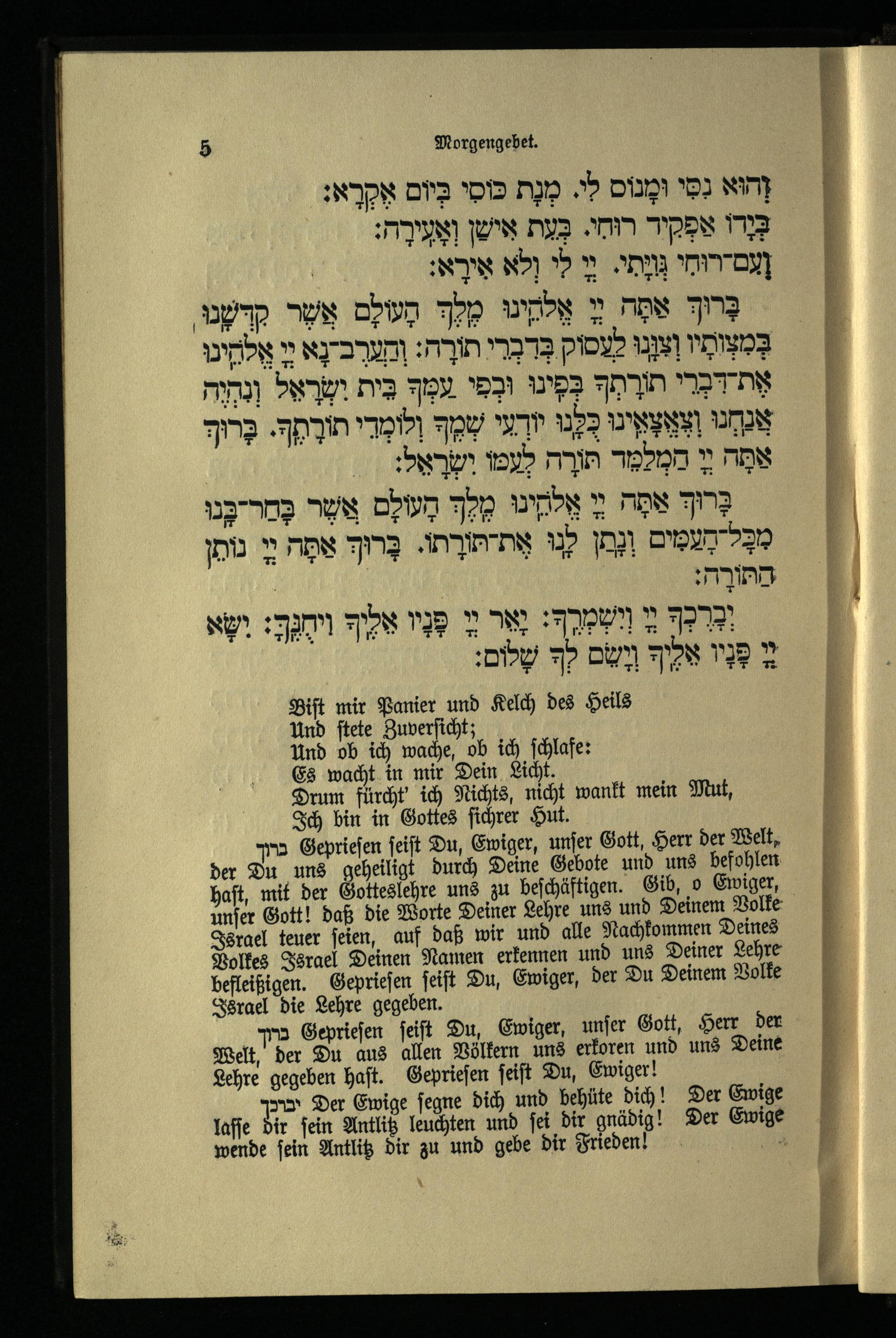 5 Morgengebet.

וְהוּא נִסִּי וּמָנוֹס לִי. מְנָת כּוֹסִי בְּיוֹם אֶקְרָא:
בְּיָדוֹ אַפְקִיד רוּחִי. בְּעֵת אִישַׁן וְאָעִירָה:
וְעִם־רוּחִי גְּוִיָּתִי. יְיָ לִי וְלֹא אִירָא:

בָּרוּךְ אַתָּה יְיָ אֱלֹהֵינוּ מֶלֶךְ הָעוֹלָם אֲשֶׁר קִדְּשָׁנוּ בְּמִצְוֹתָיו וְצִוָּנוּ לַעֲסוֹק בְּדִבְרֵי תוֹרָה: וְהַעֲרֶב־נָא יְיָ אֱלֹהֵינוּ אֶת־דִּבְרֵי תוֹרָתְךָ בְּפִינוּ וּבְפִי עַמְּךָ בֵּית יִשְׂרָאֵל וְנִהְיֶה אֲנַחְנוּ וְצֶאֱצָאֵינוּ כֻּלָּנוּ יוֹדְעֵי שְׁמֶךָ וְלוֹמְדֵי תוֹרָתֶךָ. בָּרוּךְ אַתָּה יְיָ הַמְלַמֵּד תּוֹרָה לְעַמּוֹ יִשְׂרָאֵל:

בָּרוּךְ אַתָּה יְיָ אֱלֹהֵינוּ מֶלֶךְ הָעוֹלָם אֲשֶׁר בָּחַר־בָּנוּ מִכָּל־הָעַמִּים וְנָתַן לָנוּ אֶת־תּוֹרָתוֹ. בָּרוּךְ אַתָּה יְיָ נוֹתֵן הַתּוֹרָה:

יְבָרֶכְךָ יְיָ וְיִשְׁמְרֶךָ: יָאֵר יְיָ פָּנָיו אֵלֶיךָ וִיחֻנֶּךָּ: יִשָּׂא יְיָ פָּנָיו אֵלֶיךָ וְיָשֵׂם לְךָ שָׁלוֹם:

Bist mir Panier und Kelch des Heils
Und stete Zuversicht;
Und ob ich wache, ob ich schlafe:
Es wacht in mir Dein Licht.
Drum fürcht' ich Nichts, nicht wankt mein Mut,
Ich bin in Gottes sichrer Hut.

ברוך Gepriesen seist Du, Ewiger, unser Gott, Herr der Welt, der Du uns geheiligt durch Deine Gebote und uns befohlen hast, mit der Gotteslehre uns zu beschäftigen. Gib, o Ewiger, unser Gott! daß die Worte Deiner Lehre uns und Deinem Volke Israel teuer seien, auf daß wir und alle Nachkommen Deines Volkes Israel Deinen Namen erkennen und uns Deiner Lehre befleißigen. Gepriesen seist Du, Ewiger, der Du Deinem Volke Israel die Lehre gegeben.

ברוך Gepriesen seist Du, Ewiger, unser Gott, Herr der Welt, der Du aus allen Völkern uns erkoren und uns Deine Lehre gegeben hast. Gepriesen seist Du, Ewiger!

יברכך Der Ewige segne dich und behüte dich! Der Ewige lasse dir sein Antlitz leuchten und sei dir gnädig! Der Ewige wende sein Antlitz dir zu und gebe dir Frieden!